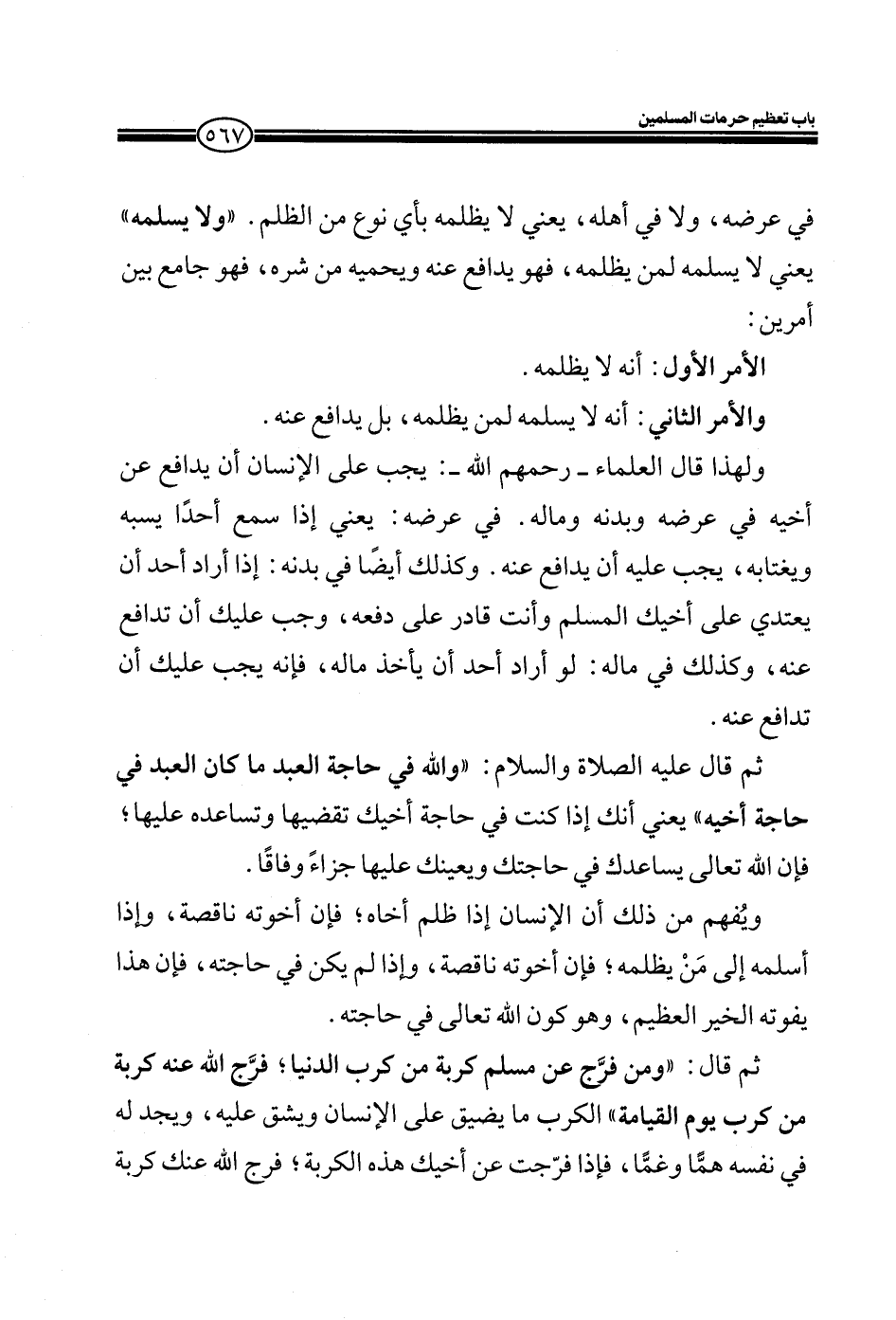 باب تعظيم حرمات المسلمين

٥٦٧

في عرضه، ولا في أهله، يعني لا يظلمه بأي نوع من الظلم. «ولا يسلمه» يعني لا يسلمه لمن يظلمه، فهو يدافع عنه ويحميه من شره، فهو جامع بين أمرين:

الأمر الأول: أنه لا يظلمه.

والأمر الثاني: أنه لا يسلمه لمن يظلمه، بل يدافع عنه.

ولهذا قال العلماء ـ رحمهم الله ـ: يجب على الإنسان أن يدافع عن أخيه في عرضه وبدنه وماله. في عرضه: يعني إذا سمع أحدًا يسبه ويغتابه، يجب عليه أن يدافع عنه. وكذلك أيضًا في بدنه: إذا أراد أحد أن يعتدي على أخيك المسلم وأنت قادر على دفعه، وجب عليك أن تدافع عنه، وكذلك في ماله: لو أراد أحد أن يأخذ ماله، فإنه يجب عليك أن تدافع عنه.

ثم قال عليه الصلاة والسلام: «والله في حاجة العبد ما كان العبد في حاجة أخيه» يعني أنك إذا كنت في حاجة أخيك تقضيها وتساعده عليها؛ فإن الله تعالى يساعدك في حاجتك ويعينك عليها جزاءً وفاقًا.

ويُفهم من ذلك أن الإنسان إذا ظلم أخاه؛ فإن أخوته ناقصة، وإذا أسلمه إلى مَنْ يظلمه؛ فإن أخوته ناقصة، وإذا لم يكن في حاجته، فإن هذا يفوته الخير العظيم، وهو كون الله تعالى في حاجته.

ثم قال: «ومن فرَّج عن مسلم كربة من كرب الدنيا؛ فرَّج الله عنه كربة من كرب يوم القيامة» الكرب ما يضيق على الإنسان ويشق عليه، ويجد له في نفسه همًّا وغمًّا، فإذا فرّجت عن أخيك هذه الكربة؛ فرج الله عنك كربة